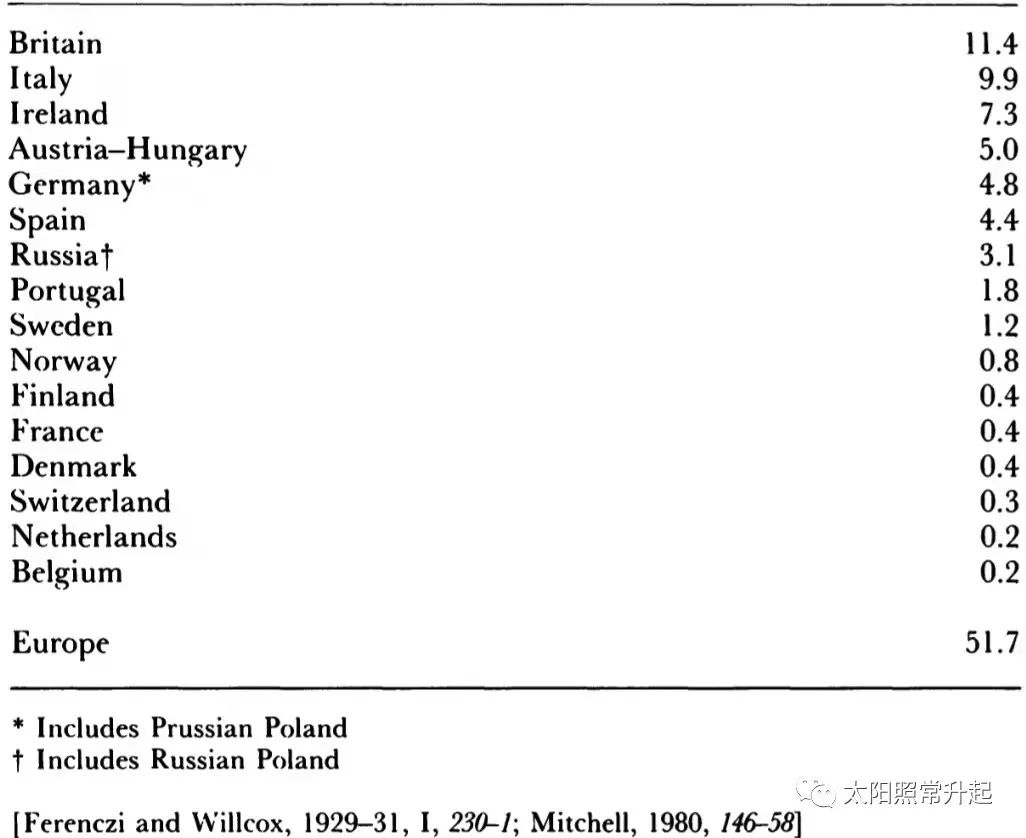 | Britain | 11.4 |
|---|---|
| Italy | 9.9 |
| Ireland | 7.3 |
| Austria–Hungary | 5.0 |
| Germany* | 4.8 |
| Spain | 4.4 |
| Russia† | 3.1 |
| Portugal | 1.8 |
| Sweden | 1.2 |
| Norway | 0.8 |
| Finland | 0.4 |
| France | 0.4 |
| Denmark | 0.4 |
| Switzerland | 0.3 |
| Netherlands | 0.2 |
| Belgium | 0.2 |
| Europe | 51.7 |

* Includes Prussian Poland
† Includes Russian Poland

[Ferenczi and Willcox, 1929–31, I, 230–1; Mitchell, 1980, 146–58]

太阳照常升起